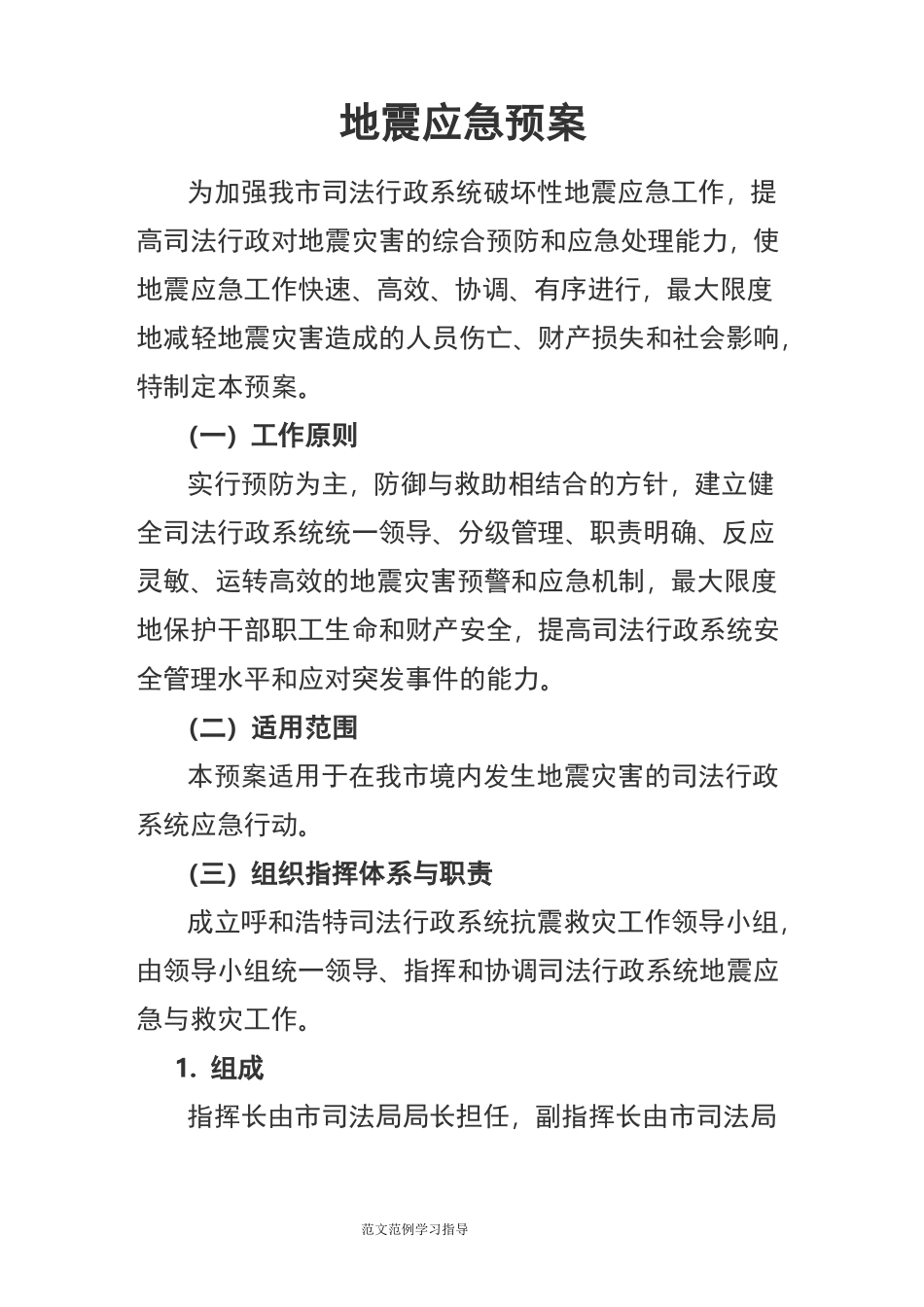 地震应急预案

为加强我市司法行政系统破坏性地震应急工作，提高司法行政对地震灾害的综合预防和应急处理能力，使地震应急工作快速、高效、协调、有序进行，最大限度地减轻地震灾害造成的人员伤亡、财产损失和社会影响，特制定本预案。

（一）工作原则

实行预防为主，防御与救助相结合的方针，建立健全司法行政系统统一领导、分级管理、职责明确、反应灵敏、运转高效的地震灾害预警和应急机制，最大限度地保护干部职工生命和财产安全，提高司法行政系统安全管理水平和应对突发事件的能力。

（二）适用范围

本预案适用于在我市境内发生地震灾害的司法行政系统应急行动。

（三）组织指挥体系与职责

成立呼和浩特司法行政系统抗震救灾工作领导小组，由领导小组统一领导、指挥和协调司法行政系统地震应急与救灾工作。

1. 组成

指挥长由市司法局局长担任，副指挥长由市司法局

范文范例学习指导